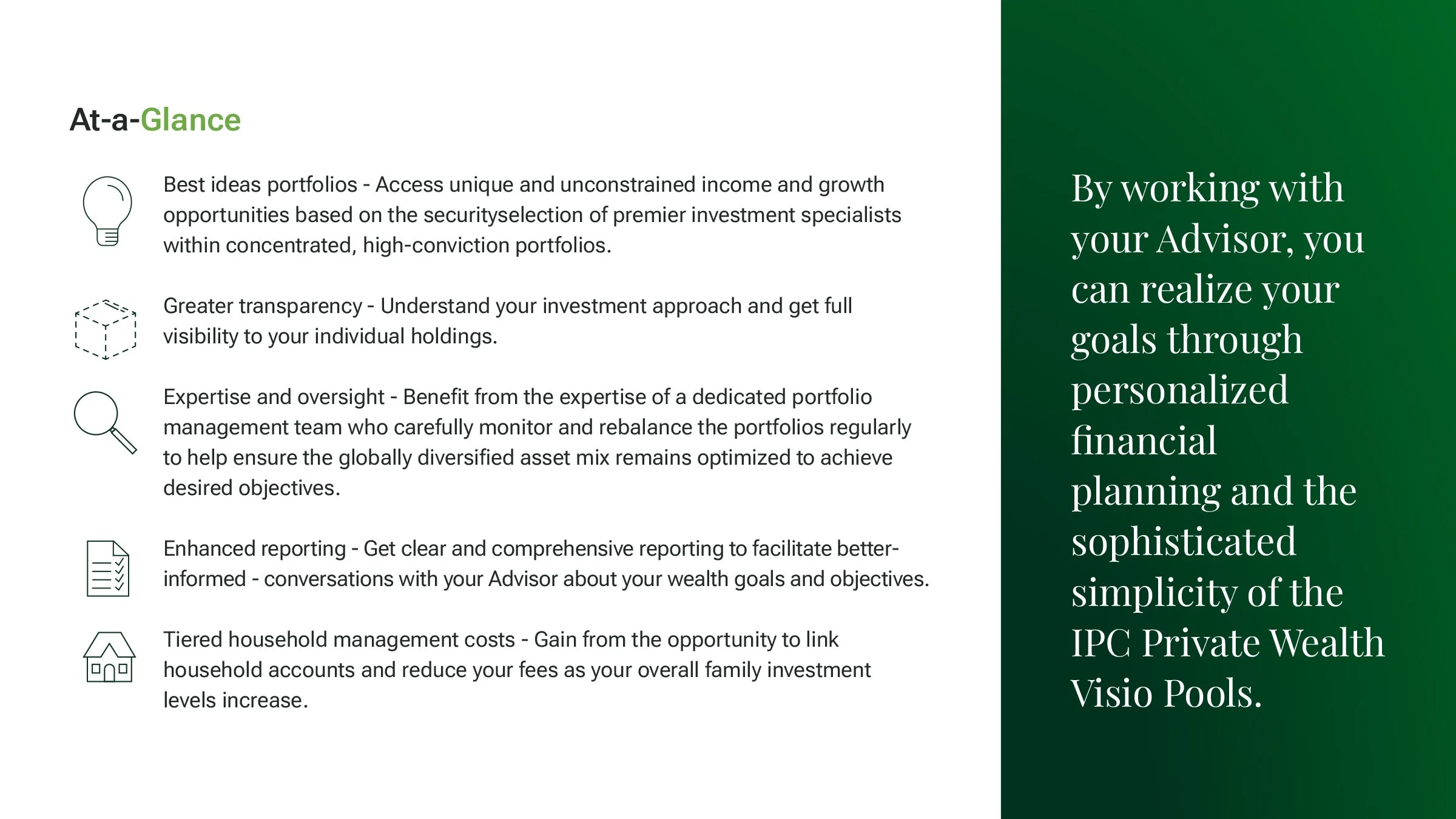 At-a-Glance

Best ideas portfolios - Access unique and unconstrained income and growth opportunities based on the securityselection of premier investment specialists within concentrated, high-conviction portfolios.

Greater transparency - Understand your investment approach and get full visibility to your individual holdings.

Expertise and oversight - Benefit from the expertise of a dedicated portfolio management team who carefully monitor and rebalance the portfolios regularly to help ensure the globally diversified asset mix remains optimized to achieve desired objectives.

Enhanced reporting - Get clear and comprehensive reporting to facilitate better-informed - conversations with your Advisor about your wealth goals and objectives.

Tiered household management costs - Gain from the opportunity to link household accounts and reduce your fees as your overall family investment levels increase.

By working with your Advisor, you can realize your goals through personalized financial planning and the sophisticated simplicity of the IPC Private Wealth Visio Pools.